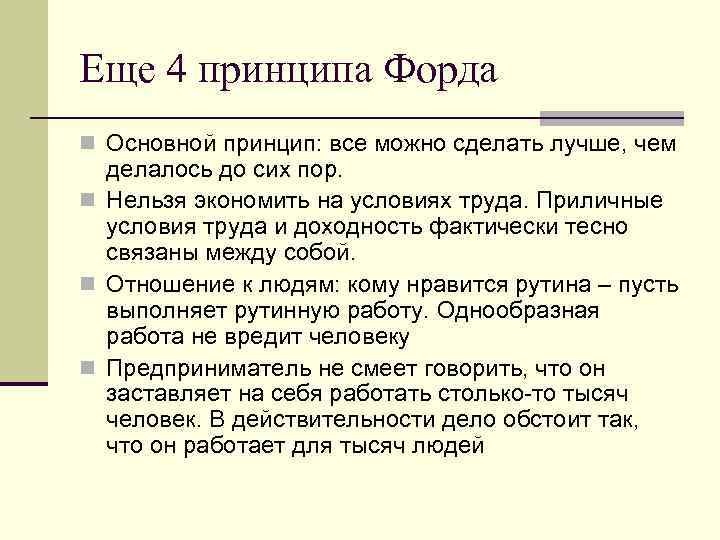 Еще 4 принципа Форда

Основной принцип: все можно сделать лучше, чем делалось до сих пор.

Нельзя экономить на условиях труда. Приличные условия труда и доходность фактически тесно связаны между собой.

Отношение к людям: кому нравится рутина – пусть выполняет рутинную работу. Однообразная работа не вредит человеку

Предприниматель не смеет говорить, что он заставляет на себя работать столько-то тысяч человек. В действительности дело обстоит так, что он работает для тысяч людей